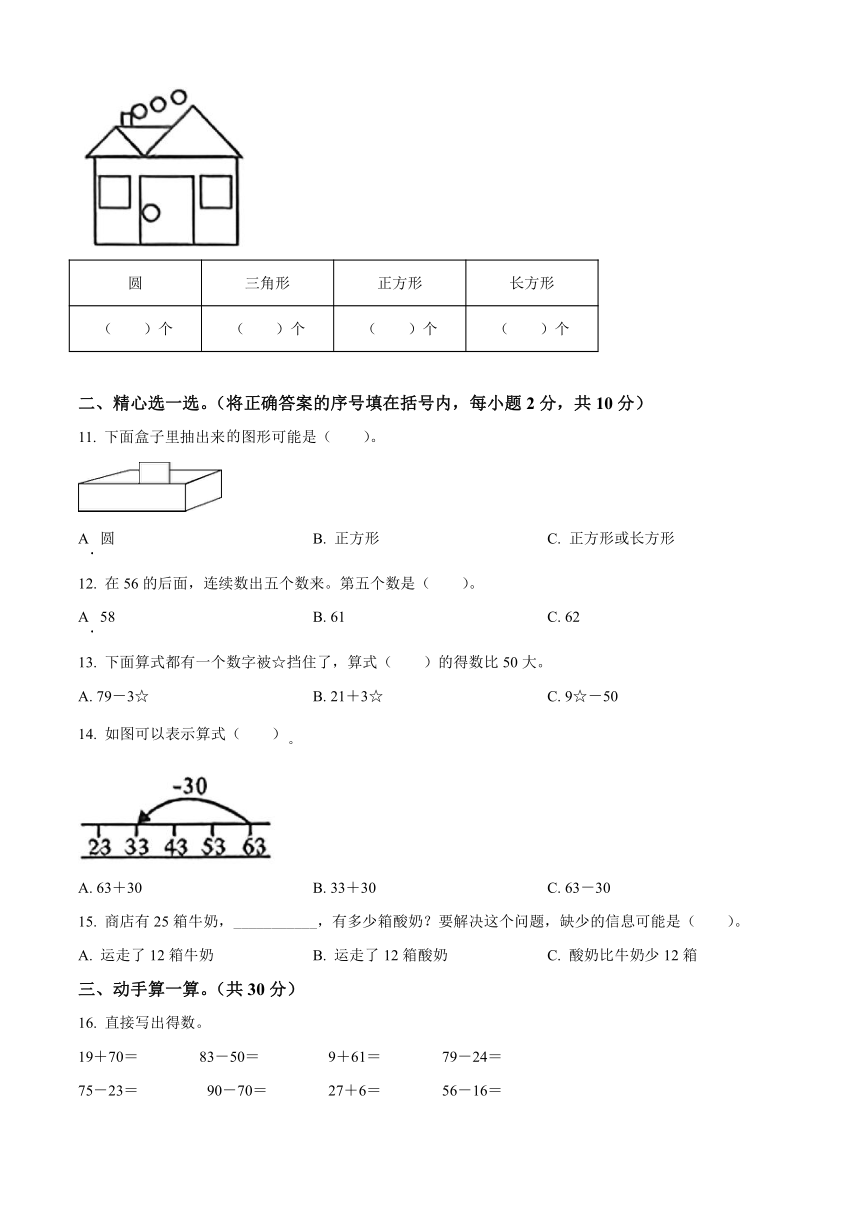 | 圆 | 三角形 | 正方形 | 长方形 |
|---|---|---|---|
| （　　）个 | （　　）个 | （　　）个 | （　　）个 |

二、精心选一选。（将正确答案的序号填在括号内，每小题 2 分，共 10 分）

11. 下面盒子里抽出来的图形可能是（　　）。

A. 圆　　B. 正方形　　C. 正方形或长方形

12. 在 56 的后面，连续数出五个数来。第五个数是（　　）。

A. 58　　B. 61　　C. 62

13. 下面算式都有一个数字被☆挡住了，算式（　　）的得数比 50 大。

A. 79－3☆　　B. 21＋3☆　　C. 9☆－50

14. 如图可以表示算式（　　）。

-30

23 33 43 53 63

A. 63＋30　　B. 33＋30　　C. 63－30

15. 商店有 25 箱牛奶，___________，有多少箱酸奶？要解决这个问题，缺少的信息可能是（　　）。

A. 运走了 12 箱牛奶　　B. 运走了 12 箱酸奶　　C. 酸奶比牛奶少 12 箱

三、动手算一算。（共 30 分）

16. 直接写出得数。

19＋70＝　　83－50＝　　9＋61＝　　79－24＝

75－23＝　　90－70＝　　27＋6＝　　56－16＝